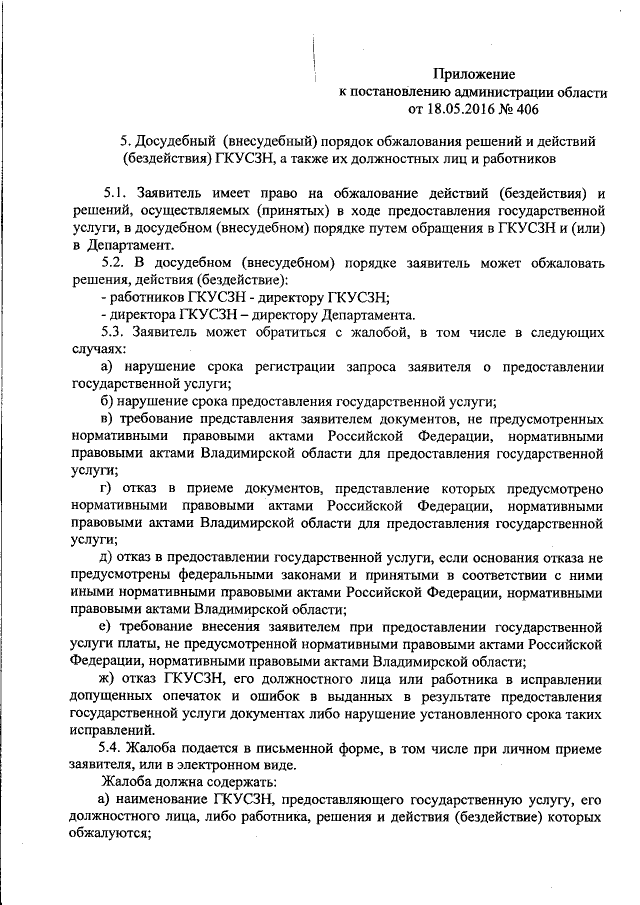 Приложение
к постановлению администрации области
от 18.05.2016 № 406

5. Досудебный (внесудебный) порядок обжалования решений и действий (бездействия) ГКУСЗН, а также их должностных лиц и работников

5.1. Заявитель имеет право на обжалование действий (бездействия) и решений, осуществляемых (принятых) в ходе предоставления государственной услуги, в досудебном (внесудебном) порядке путем обращения в ГКУСЗН и (или) в Департамент.

5.2. В досудебном (внесудебном) порядке заявитель может обжаловать решения, действия (бездействие):

- работников ГКУСЗН - директору ГКУСЗН;

- директора ГКУСЗН – директору Департамента.

5.3. Заявитель может обратиться с жалобой, в том числе в следующих случаях:

а) нарушение срока регистрации запроса заявителя о предоставлении государственной услуги;

б) нарушение срока предоставления государственной услуги;

в) требование представления заявителем документов, не предусмотренных нормативными правовыми актами Российской Федерации, нормативными правовыми актами Владимирской области для предоставления государственной услуги;

г) отказ в приеме документов, представление которых предусмотрено нормативными правовыми актами Российской Федерации, нормативными правовыми актами Владимирской области для предоставления государственной услуги;

д) отказ в предоставлении государственной услуги, если основания отказа не предусмотрены федеральными законами и принятыми в соответствии с ними иными нормативными правовыми актами Российской Федерации, нормативными правовыми актами Владимирской области;

е) требование внесения заявителем при предоставлении государственной услуги платы, не предусмотренной нормативными правовыми актами Российской Федерации, нормативными правовыми актами Владимирской области;

ж) отказ ГКУСЗН, его должностного лица или работника в исправлении допущенных опечаток и ошибок в выданных в результате предоставления государственной услуги документах либо нарушение установленного срока таких исправлений.

5.4. Жалоба подается в письменной форме, в том числе при личном приеме заявителя, или в электронном виде.

Жалоба должна содержать:

а) наименование ГКУСЗН, предоставляющего государственную услугу, его должностного лица, либо работника, решения и действия (бездействие) которых обжалуются;